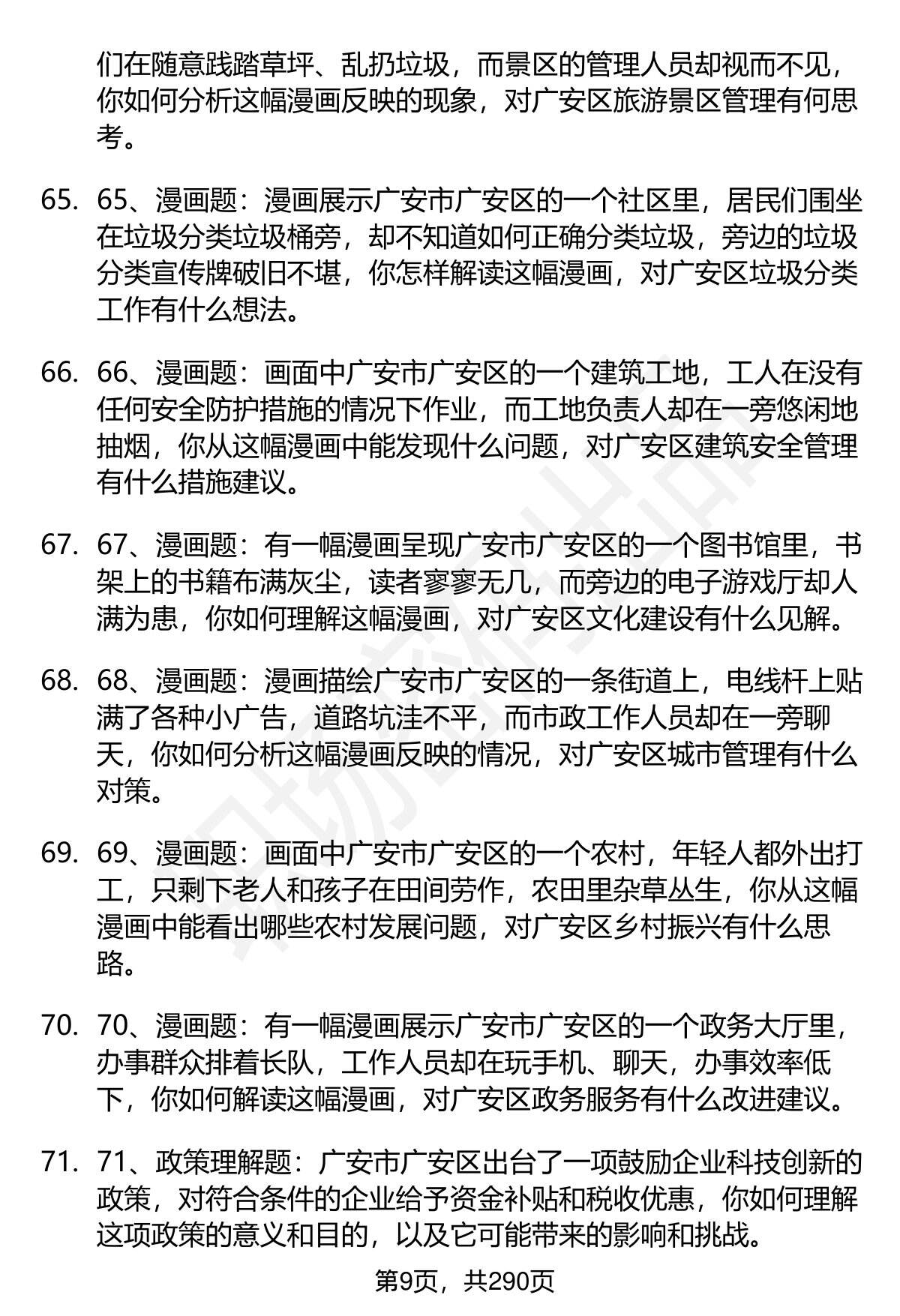 们在随意践踏草坪、乱扔垃圾，而景区的管理人员却视而不见，你如何分析这幅漫画反映的现象，对广安区旅游景区管理有何思考。

65. 65、漫画题：漫画展示广安市广安区的一个社区里，居民们围坐在垃圾分类垃圾桶旁，却不知道如何正确分类垃圾，旁边的垃圾分类宣传牌破旧不堪，你怎样解读这幅漫画，对广安区垃圾分类工作有什么想法。

66. 66、漫画题：画面中广安市广安区的一个建筑工地，工人在没有任何安全防护措施的情况下作业，而工地负责人却在一旁悠闲地抽烟，你从这幅漫画中能发现什么问题，对广安区建筑安全管理有什么措施建议。

67. 67、漫画题：有一幅漫画呈现广安市广安区的一个图书馆里，书架上的书籍布满灰尘，读者寥寥无几，而旁边的电子游戏厅却人满为患，你如何理解这幅漫画，对广安区文化建设有什么见解。

68. 68、漫画题：漫画描绘广安市广安区的一条街道上，电线杆上贴满了各种小广告，道路坑洼不平，而市政工作人员却在一旁聊天，你如何分析这幅漫画反映的情况，对广安区城市管理有什么对策。

69. 69、漫画题：画面中广安市广安区的一个农村，年轻人都外出打工，只剩下老人和孩子在田间劳作，农田里杂草丛生，你从这幅漫画中能看出哪些农村发展问题，对广安区乡村振兴有什么思路。

70. 70、漫画题：有一幅漫画展示广安市广安区的一个政务大厅里，办事群众排着长队，工作人员却在玩手机、聊天，办事效率低下，你如何解读这幅漫画，对广安区政务服务有什么改进建议。

71. 71、政策理解题：广安市广安区出台了一项鼓励企业科技创新的政策，对符合条件的企业给予资金补贴和税收优惠，你如何理解这项政策的意义和目的，以及它可能带来的影响和挑战。

第9页，共290页